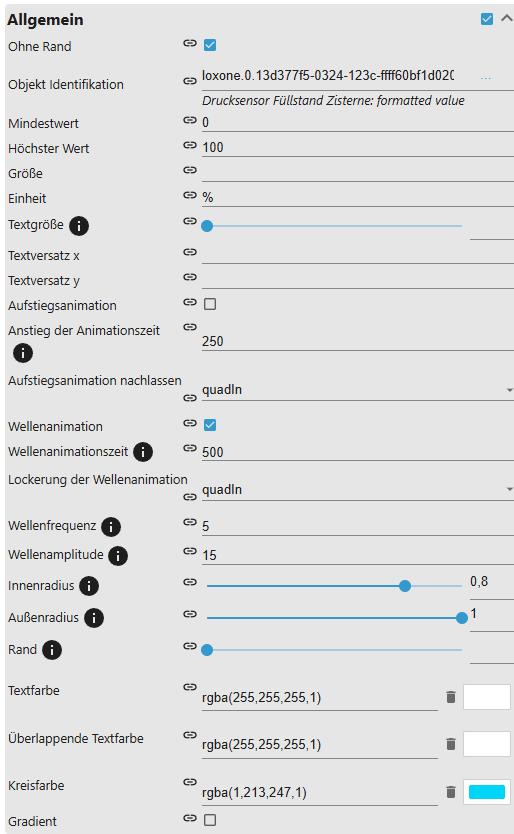 Allgemein

Ohne Rand

Objekt Identifikation loxone.0.13d377f5-0324-123c-ffff60bf1d020 ...

Drucksensor Füllstand Zisterne: formatted value

Mindestwert 0

Höchster Wert 100

Größe

Einheit %

Textgröße

Textversatz x

Textversatz y

Aufstiegsanimation

Anstieg der Animationszeit 250

Aufstiegsanimation nachlassen quadIn

Wellenanimation

Wellenanimationszeit 500

Lockerung der Wellenanimation quadIn

Wellenfrequenz 5

Wellenamplitude 15

Innenradius 0,8

Außenradius 1

Rand

Textfarbe rgba(255,255,255,1)

Überlappende Textfarbe rgba(255,255,255,1)

Kreisfarbe rgba(1,213,247,1)

Gradient